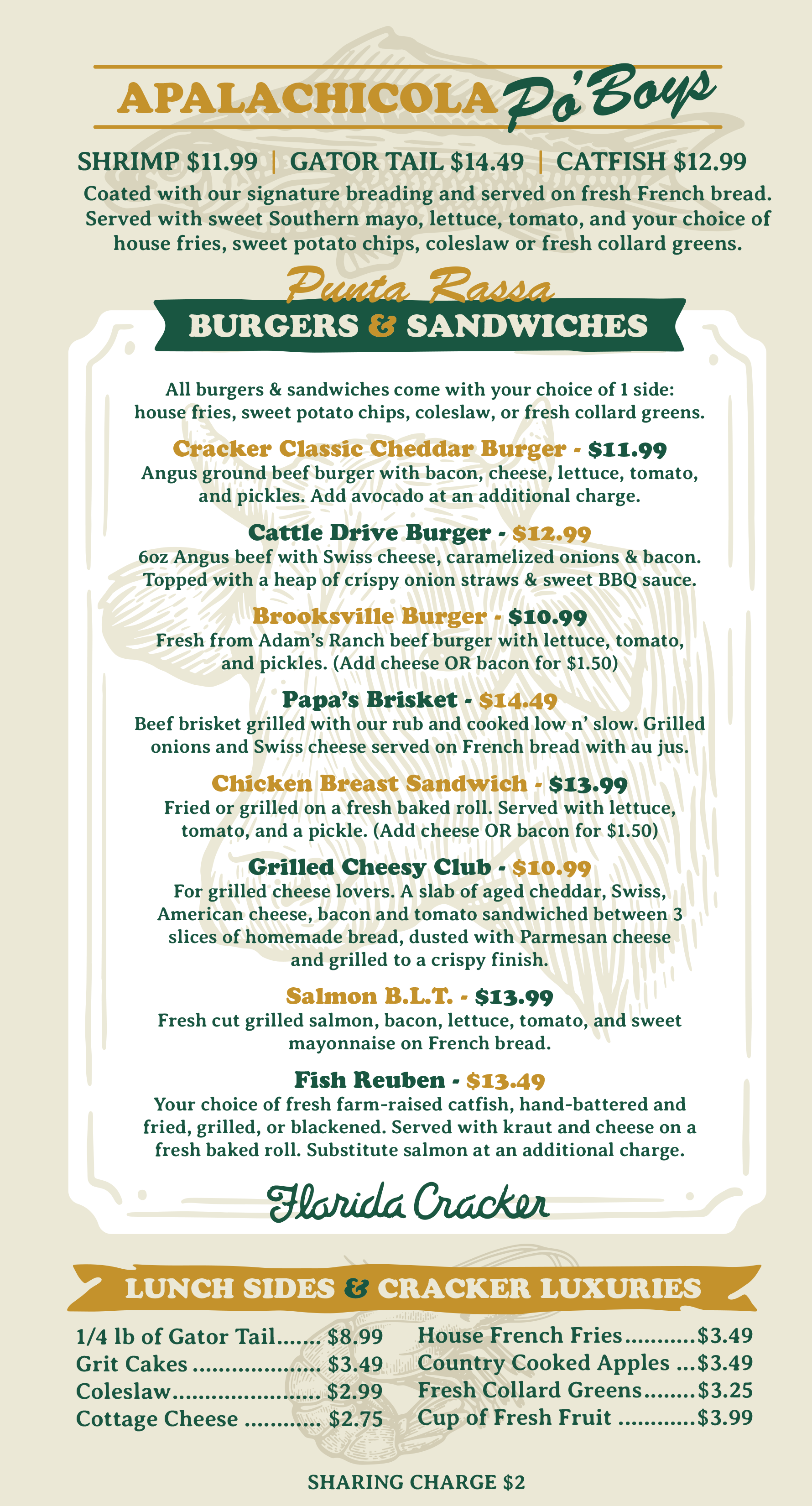 APALACHICOLA Po'Boys

SHRIMP $11.99 | GATOR TAIL $14.49 | CATFISH $12.99

Coated with our signature breading and served on fresh French bread. Served with sweet Southern mayo, lettuce, tomato, and your choice of house fries, sweet potato chips, coleslaw or fresh collard greens.

Punta Rassa

BURGERS & SANDWICHES

All burgers & sandwiches come with your choice of 1 side: house fries, sweet potato chips, coleslaw, or fresh collard greens.

Cracker Classic Cheddar Burger - $11.99
Angus ground beef burger with bacon, cheese, lettuce, tomato, and pickles. Add avocado at an additional charge.

Cattle Drive Burger - $12.99
6oz Angus beef with Swiss cheese, caramelized onions & bacon. Topped with a heap of crispy onion straws & sweet BBQ sauce.

Brooksville Burger - $10.99
Fresh from Adam's Ranch beef burger with lettuce, tomato, and pickles. (Add cheese OR bacon for $1.50)

Papa's Brisket - $14.49
Beef brisket grilled with our rub and cooked low n' slow. Grilled onions and Swiss cheese served on French bread with au jus.

Chicken Breast Sandwich - $13.99
Fried or grilled on a fresh baked roll. Served with lettuce, tomato, and a pickle. (Add cheese OR bacon for $1.50)

Grilled Cheesy Club - $10.99
For grilled cheese lovers. A slab of aged cheddar, Swiss, American cheese, bacon and tomato sandwiched between 3 slices of homemade bread, dusted with Parmesan cheese and grilled to a crispy finish.

Salmon B.L.T. - $13.99
Fresh cut grilled salmon, bacon, lettuce, tomato, and sweet mayonnaise on French bread.

Fish Reuben - $13.49
Your choice of fresh farm-raised catfish, hand-battered and fried, grilled, or blackened. Served with kraut and cheese on a fresh baked roll. Substitute salmon at an additional charge.

Florida Cracker

LUNCH SIDES & CRACKER LUXURIES

1/4 lb of Gator Tail $8.99
Grit Cakes $3.49
Coleslaw $2.99
Cottage Cheese $2.75

House French Fries $3.49
Country Cooked Apples $3.49
Fresh Collard Greens $3.25
Cup of Fresh Fruit $3.99

SHARING CHARGE $2